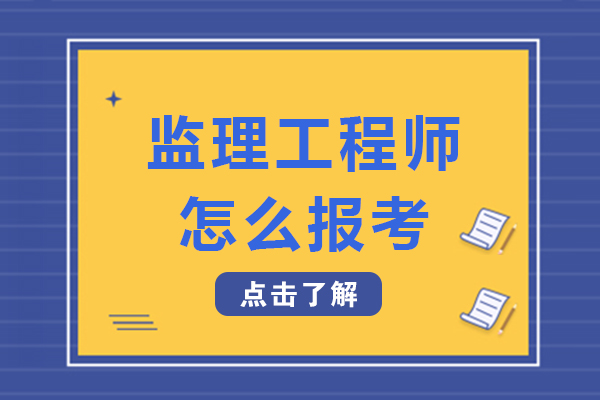 监理工程师
怎么报考

点击了解